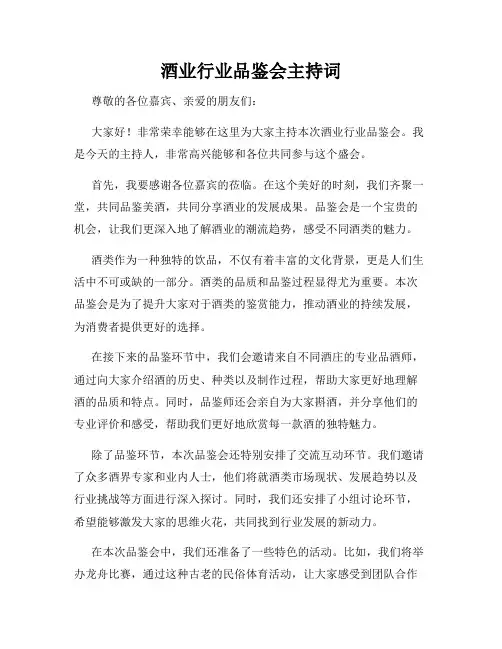 酒业行业品鉴会主持词

尊敬的各位嘉宾、亲爱的朋友们：

大家好！非常荣幸能够在这里为大家主持本次酒业行业品鉴会。我是今天的主持人，非常高兴能够和各位共同参与这个盛会。

首先，我要感谢各位嘉宾的莅临。在这个美好的时刻，我们齐聚一堂，共同品鉴美酒，共同分享酒业的发展成果。品鉴会是一个宝贵的机会，让我们更深入地了解酒业的潮流趋势，感受不同酒类的魅力。

酒类作为一种独特的饮品，不仅有着丰富的文化背景，更是人们生活中不可或缺的一部分。酒类的品质和品鉴过程显得尤为重要。本次品鉴会是为了提升大家对于酒类的鉴赏能力，推动酒业的持续发展，为消费者提供更好的选择。

在接下来的品鉴环节中，我们会邀请来自不同酒庄的专业品酒师，通过向大家介绍酒的历史、种类以及制作过程，帮助大家更好地理解酒的品质和特点。同时，品鉴师还会亲自为大家斟酒，并分享他们的专业评价和感受，帮助我们更好地欣赏每一款酒的独特魅力。

除了品鉴环节，本次品鉴会还特别安排了交流互动环节。我们邀请了众多酒界专家和业内人士，他们将就酒类市场现状、发展趋势以及行业挑战等方面进行深入探讨。同时，我们还安排了小组讨论环节，希望能够激发大家的思维火花，共同找到行业发展的新动力。

在本次品鉴会中，我们还准备了一些特色的活动。比如，我们将举办龙舟比赛，通过这种古老的民俗体育活动，让大家感受到团队合作